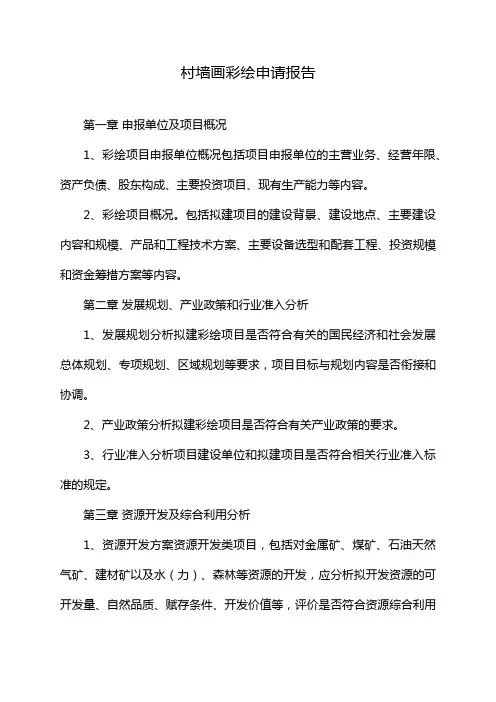 村墙画彩绘申请报告

第一章 申报单位及项目概况

1、彩绘项目申报单位概况包括项目申报单位的主营业务、经营年限、资产负债、股东构成、主要投资项目、现有生产能力等内容。

2、彩绘项目概况。包括拟建项目的建设背景、建设地点、主要建设内容和规模、产品和工程技术方案、主要设备选型和配套工程、投资规模和资金筹措方案等内容。

第二章 发展规划、产业政策和行业准入分析

1、发展规划分析拟建彩绘项目是否符合有关的国民经济和社会发展总体规划、专项规划、区域规划等要求，项目目标与规划内容是否衔接和协调。

2、产业政策分析拟建彩绘项目是否符合有关产业政策的要求。

3、行业准入分析项目建设单位和拟建项目是否符合相关行业准入标准的规定。

第三章 资源开发及综合利用分析

1、资源开发方案资源开发类项目，包括对金属矿、煤矿、石油天然气矿、建材矿以及水（力）、森林等资源的开发，应分析拟开发资源的可开发量、自然品质、赋存条件、开发价值等，评价是否符合资源综合利用